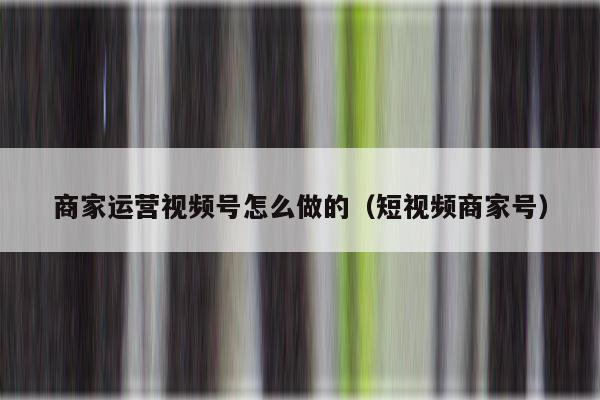 商家运营视频号怎么做的（短视频商家号）